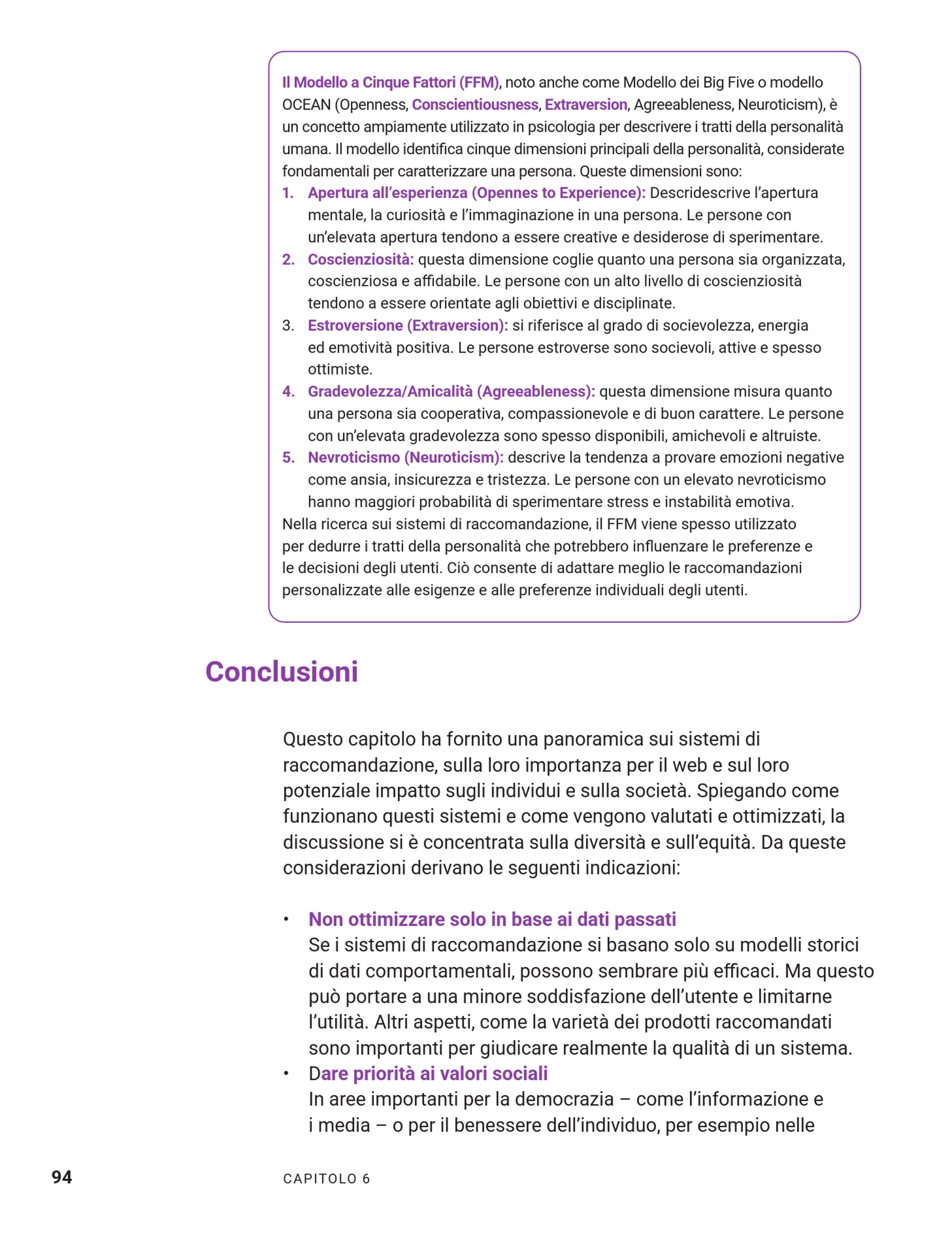 Il Modello a Cinque Fattori (FFM), noto anche come Modello dei Big Five o modello OCEAN (Openness, Conscientiousness, Extraversion, Agreeableness, Neuroticism), è un concetto ampiamente utilizzato in psicologia per descrivere i tratti della personalità umana. Il modello identifica cinque dimensioni principali della personalità, considerate fondamentali per caratterizzare una persona. Queste dimensioni sono:

1. Apertura all'esperienza (Opennes to Experience): Descridescrive l'apertura mentale, la curiosità e l'immaginazione in una persona. Le persone con un'elevata apertura tendono a essere creative e desiderose di sperimentare.
2. Coscienziosità: questa dimensione coglie quanto una persona sia organizzata, coscienziosa e affidabile. Le persone con un alto livello di coscienziosità tendono a essere orientate agli obiettivi e disciplinate.
3. Estroversione (Extraversion): si riferisce al grado di socievolezza, energia ed emotività positiva. Le persone estroverse sono socievoli, attive e spesso ottimiste.
4. Gradevolezza/Amicalità (Agreeableness): questa dimensione misura quanto una persona sia cooperativa, compassionevole e di buon carattere. Le persone con un'elevata gradevolezza sono spesso disponibili, amichevoli e altruiste.
5. Nevroticismo (Neuroticism): descrive la tendenza a provare emozioni negative come ansia, insicurezza e tristezza. Le persone con un elevato nevroticismo hanno maggiori probabilità di sperimentare stress e instabilità emotiva.

Nella ricerca sui sistemi di raccomandazione, il FFM viene spesso utilizzato per dedurre i tratti della personalità che potrebbero influenzare le preferenze e le decisioni degli utenti. Ciò consente di adattare meglio le raccomandazioni personalizzate alle esigenze e alle preferenze individuali degli utenti.

Conclusioni

Questo capitolo ha fornito una panoramica sui sistemi di raccomandazione, sulla loro importanza per il web e sul loro potenziale impatto sugli individui e sulla società. Spiegando come funzionano questi sistemi e come vengono valutati e ottimizzati, la discussione si è concentrata sulla diversità e sull'equità. Da queste considerazioni derivano le seguenti indicazioni:

• Non ottimizzare solo in base ai dati passati
Se i sistemi di raccomandazione si basano solo su modelli storici di dati comportamentali, possono sembrare più efficaci. Ma questo può portare a una minore soddisfazione dell'utente e limitarne l'utilità. Altri aspetti, come la varietà dei prodotti raccomandati sono importanti per giudicare realmente la qualità di un sistema.
• Dare priorità ai valori sociali
In aree importanti per la democrazia – come l'informazione e i media – o per il benessere dell'individuo, per esempio nelle

94 CAPITOLO 6